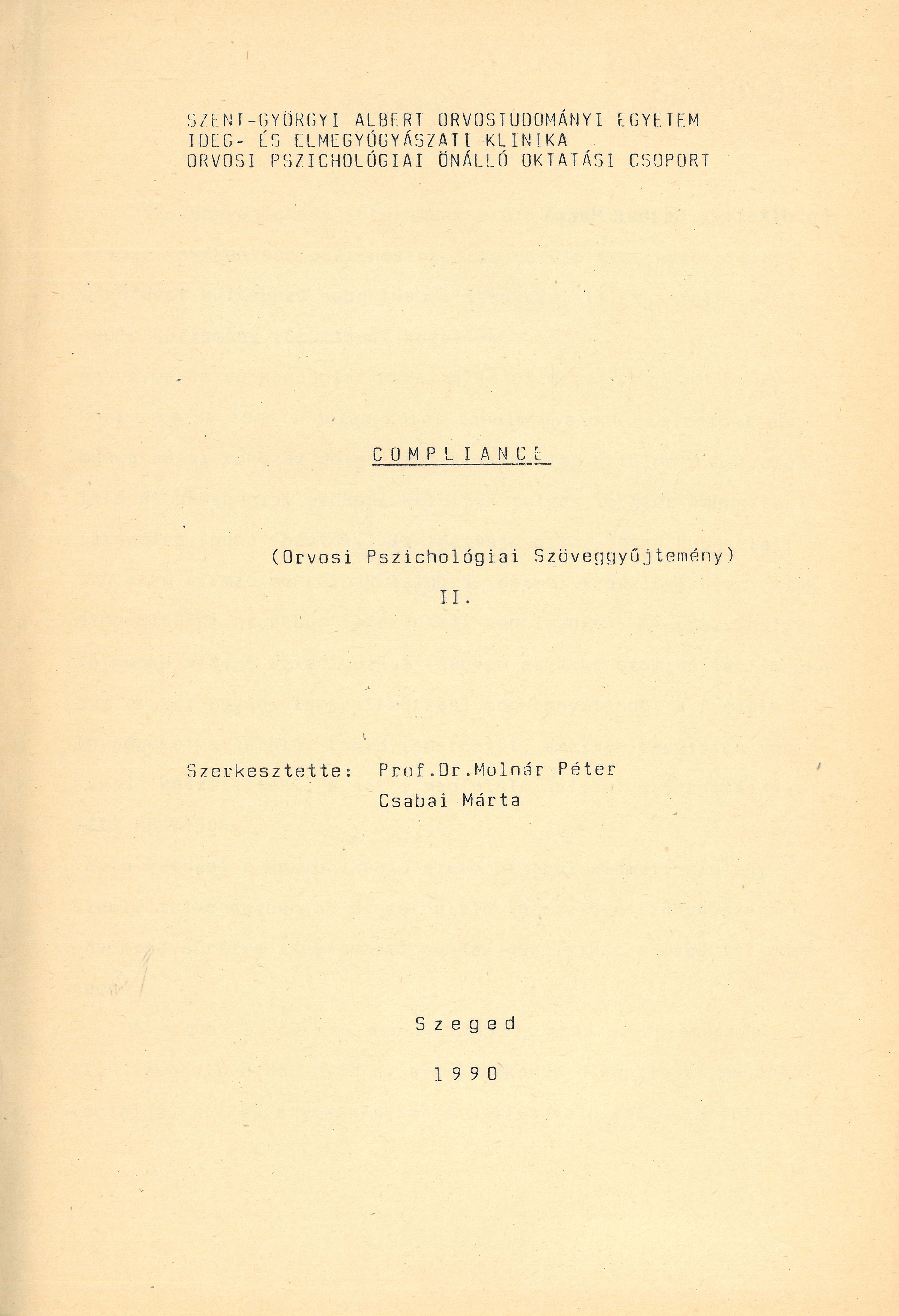 SZENT-GYÖRGYI ALBERT ORVOSTUDOMÁNYI EGYETEM
IDEG- ÉS ELMEGYÓGYÁSZATI KLINIKA
ORVOSI PSZICHOLÓGIAI ÖNÁLLÓ OKTATÁSI CSOPORT

COMPLIANCE

(Orvosi Pszichológiai Szöveggyűjtemény)
II.

Szerkesztette: Prof.Dr.Molnár Péter
Csabai Márta

Szeged

1990